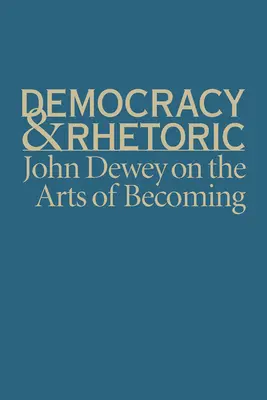 DEMOCRACY
& RHETORIC
John Dewey on the Arts of Becoming